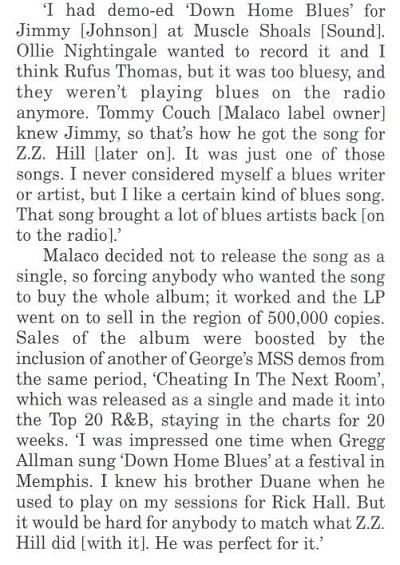 'I had demo-ed 'Down Home Blues' for Jimmy [Johnson] at Muscle Shoals [Sound]. Ollie Nightingale wanted to record it and I think Rufus Thomas, but it was too bluesy, and they weren't playing blues on the radio anymore. Tommy Couch [Malaco label owner] knew Jimmy, so that's how he got the song for Z.Z. Hill [later on]. It was just one of those songs. I never considered myself a blues writer or artist, but I like a certain kind of blues song. That song brought a lot of blues artists back [on to the radio].'

Malaco decided not to release the song as a single, so forcing anybody who wanted the song to buy the whole album; it worked and the LP went on to sell in the region of 500,000 copies. Sales of the album were boosted by the inclusion of another of George's MSS demos from the same period, 'Cheating In The Next Room', which was released as a single and made it into the Top 20 R&B, staying in the charts for 20 weeks. 'I was impressed one time when Gregg Allman sung 'Down Home Blues' at a festival in Memphis. I knew his brother Duane when he used to play on my sessions for Rick Hall. But it would be hard for anybody to match what Z.Z. Hill did [with it]. He was perfect for it.'